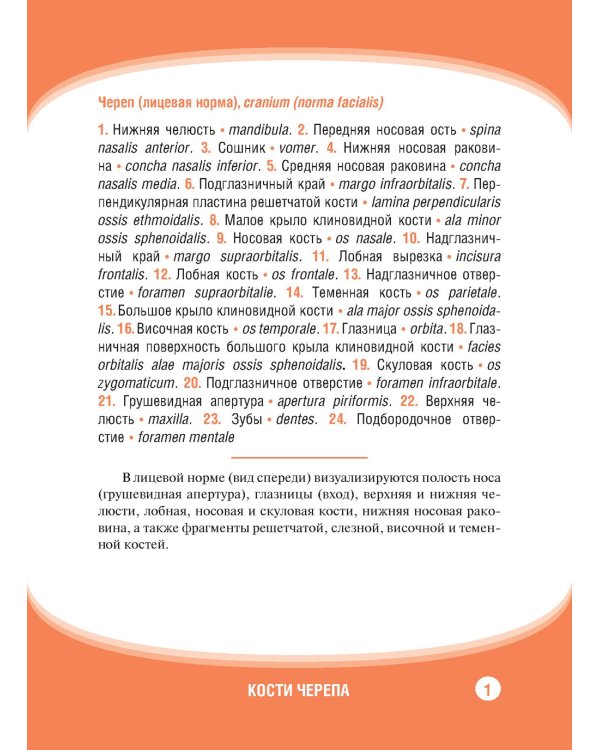 Череп (лицевая норма), cranium (norma facialis)

1. Нижняя челюсть • mandibula. 2. Передняя носовая ость • spina nasalis anterior. 3. Сошник • vomer. 4. Нижняя носовая раковина • concha nasalis inferior. 5. Средняя носовая раковина • concha nasalis media. 6. Подглазничный край • margo infraorbitalis. 7. Перпендикулярная пластина решетчатой кости • lamina perpendicularis ossis ethmoidalis. 8. Малое крыло клиновидной кости • ala minor ossis sphenoidalis. 9. Носовая кость • os nasale. 10. Надглазничный край • margo supraorbitalis. 11. Лобная вырезка • incisura frontalis. 12. Лобная кость • os frontale. 13. Надглазничное отверстие • foramen supraorbitalie. 14. Теменная кость • os parietale. 15. Большое крыло клиновидной кости • ala major ossis sphenoidalis. 16. Височная кость • os temporale. 17. Глазница • orbita. 18. Глазничная поверхность большого крыла клиновидной кости • facies orbitalis alae majoris ossis sphenoidalis. 19. Скуловая кость • os zygomaticum. 20. Подглазничное отверстие • foramen infraorbitale. 21. Грушевидная апертура • apertura piriformis. 22. Верхняя челюсть • maxilla. 23. Зубы • dentes. 24. Подбородочное отверстие • foramen mentale

В лицевой норме (вид спереди) визуализируются полость носа (грушевидная апертура), глазницы (вход), верхняя и нижняя челюсти, лобная, носовая и скуловая кости, нижняя носовая раковина, а также фрагменты решетчатой, слезной, височной и теменной костей.

КОСТИ ЧЕРЕПА

1